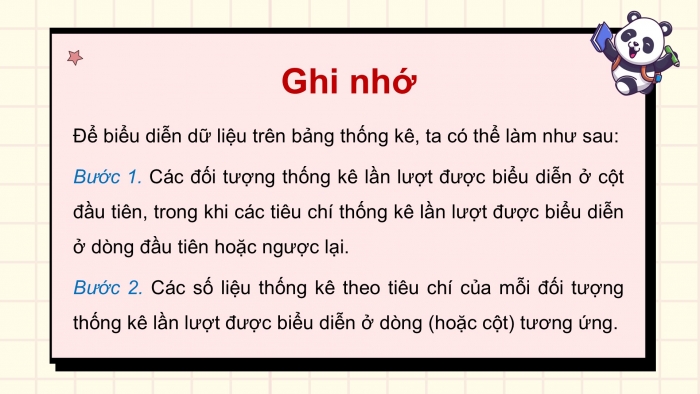 Ghi nhớ

Để biểu diễn dữ liệu trên bảng thống kê, ta có thể làm như sau:

Bước 1. Các đối tượng thống kê lần lượt được biểu diễn ở cột đầu tiên, trong khi các tiêu chí thống kê lần lượt được biểu diễn ở dòng đầu tiên hoặc ngược lại.

Bước 2. Các số liệu thống kê theo tiêu chí của mỗi đối tượng thống kê lần lượt được biểu diễn ở dòng (hoặc cột) tương ứng.